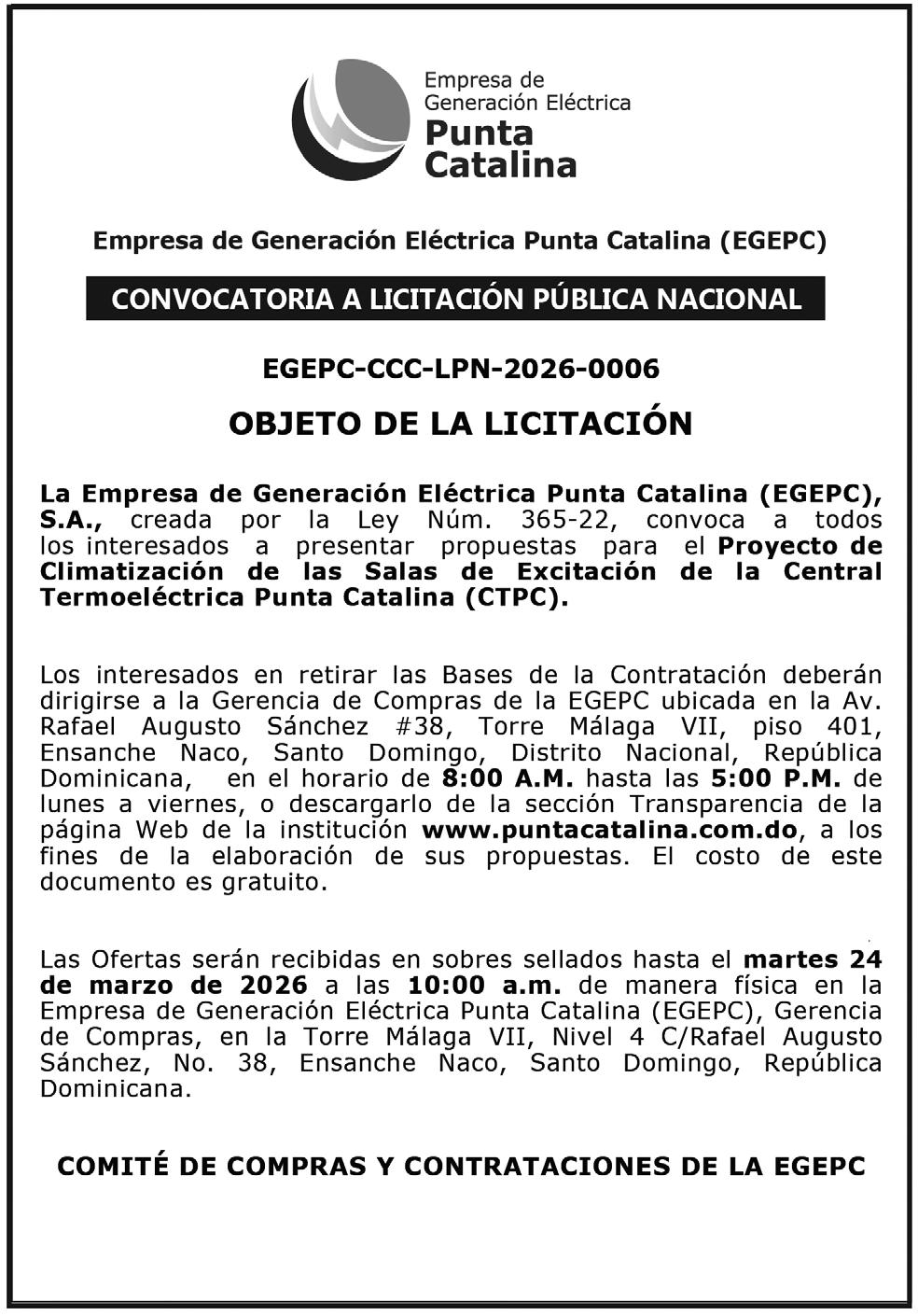 Empresa de Generación Eléctrica Punta Catalina

Empresa de Generación Eléctrica Punta Catalina (EGEPC)

CONVOCATORIA A LICITACIÓN PÚBLICA NACIONAL

EGEPC-CCC-LPN-2026-0006

OBJETO DE LA LICITACIÓN

La Empresa de Generación Eléctrica Punta Catalina (EGEPC), S.A., creada por la Ley Núm. 365-22, convoca a todos los interesados a presentar propuestas para el Proyecto de Climatización de las Salas de Excitación de la Central Termoeléctrica Punta Catalina (CTPC).

Los interesados en retirar las Bases de la Contratación deberán dirigirse a la Gerencia de Compras de la EGEPC ubicada en la Av. Rafael Augusto Sánchez #38, Torre Málaga VII, piso 401, Ensanche Naco, Santo Domingo, Distrito Nacional, República Dominicana, en el horario de 8:00 A.M. hasta las 5:00 P.M. de lunes a viernes, o descargarlo de la sección Transparencia de la página Web de la institución www.puntacatalina.com.do, a los fines de la elaboración de sus propuestas. El costo de este documento es gratuito.

Las Ofertas serán recibidas en sobres sellados hasta el martes 24 de marzo de 2026 a las 10:00 a.m. de manera física en la Empresa de Generación Eléctrica Punta Catalina (EGEPC), Gerencia de Compras, en la Torre Málaga VII, Nivel 4 C/Rafael Augusto Sánchez, No. 38, Ensanche Naco, Santo Domingo, República Dominicana.

COMITÉ DE COMPRAS Y CONTRATACIONES DE LA EGEPC